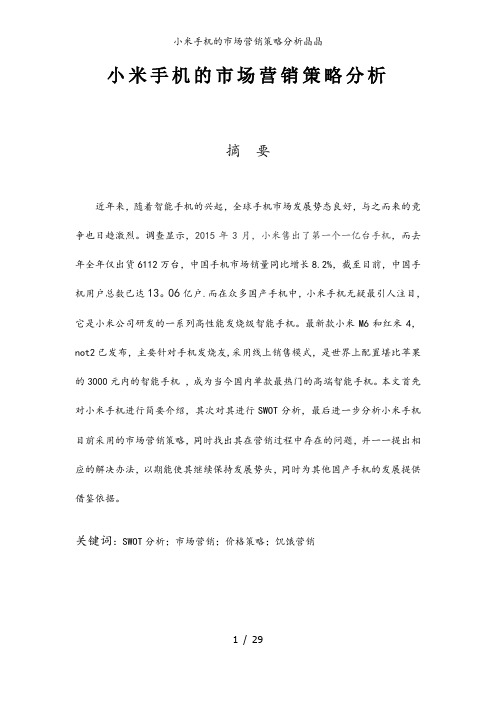 小米手机的市场营销策略分析晶晶

小米手机的市场营销策略分析

摘 要

近年来，随着智能手机的兴起，全球手机市场发展势态良好，与之而来的竞争也日趋激烈。调查显示，2015 年 3 月，小米售出了第一个一亿台手机，而去年全年仅出货 6112 万台，中国手机市场销量同比增长 8.2%，截至目前，中国手机用户总数已达 13。06 亿户.而在众多国产手机中，小米手机无疑最引人注目，它是小米公司研发的一系列高性能发烧级智能手机。最新款小米 M6 和红米 4，not2 已发布，主要针对手机发烧友，采用线上销售模式，是世界上配置堪比苹果的 3000 元内的智能手机 ，成为当今国内单款最热门的高端智能手机。本文首先对小米手机进行简要介绍，其次对其进行 SWOT 分析，最后进一步分析小米手机目前采用的市场营销策略，同时找出其在营销过程中存在的问题，并一一提出相应的解决办法，以期能使其继续保持发展势头，同时为其他国产手机的发展提供借鉴依据。

关键词：SWOT 分析；市场营销；价格策略；饥饿营销

1 / 29